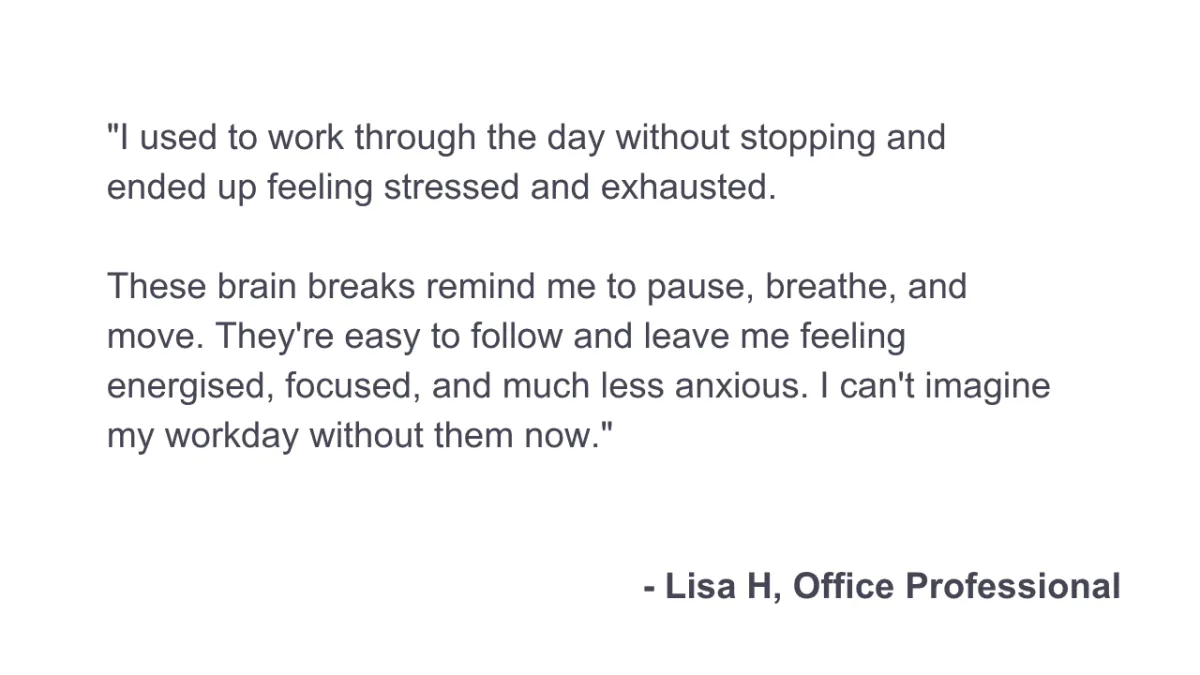 "I used to work through the day without stopping and ended up feeling stressed and exhausted.

These brain breaks remind me to pause, breathe, and move. They're easy to follow and leave me feeling energised, focused, and much less anxious. I can't imagine my workday without them now."

- Lisa H, Office Professional